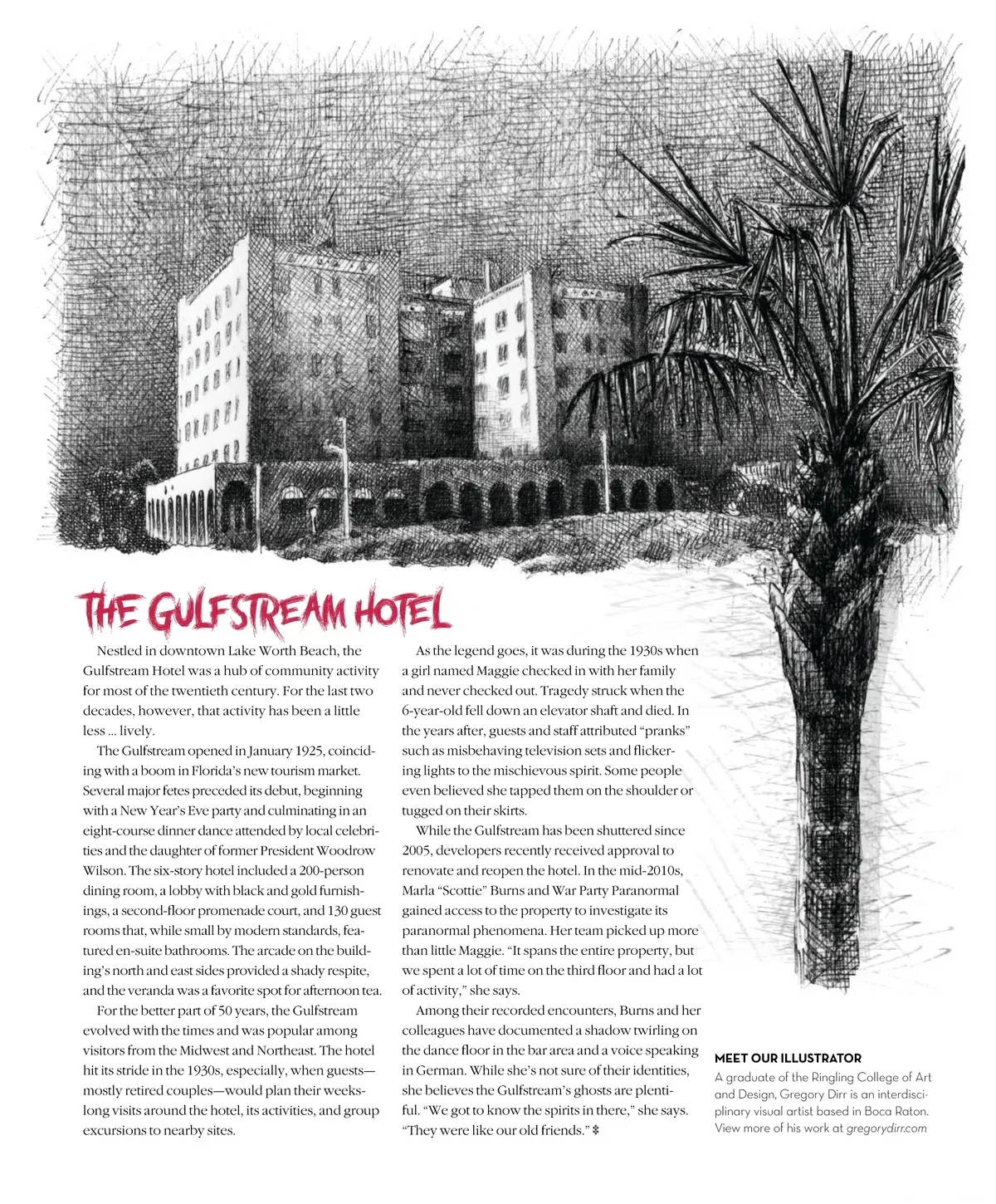 THE GULFSTREAM HOTEL

Nestled in downtown Lake Worth Beach, the Gulfstream Hotel was a hub of community activity for most of the twentieth century. For the last two decades, however, that activity has been a little less ... lively.

The Gulfstream opened in January 1925, coinciding with a boom in Florida's new tourism market. Several major fetes preceded its debut, beginning with a New Year's Eve party and culminating in an eight-course dinner dance attended by local celebrities and the daughter of former President Woodrow Wilson. The six-story hotel included a 200-person dining room, a lobby with black and gold furnishings, a second-floor promenade court, and 130 guest rooms that, while small by modern standards, featured en-suite bathrooms. The arcade on the building's north and east sides provided a shady respite, and the veranda was a favorite spot for afternoon tea.

For the better part of 50 years, the Gulfstream evolved with the times and was popular among visitors from the Midwest and Northeast. The hotel hit its stride in the 1930s, especially, when guests—mostly retired couples—would plan their weeks-long visits around the hotel, its activities, and group excursions to nearby sites.

As the legend goes, it was during the 1930s when a girl named Maggie checked in with her family and never checked out. Tragedy struck when the 6-year-old fell down an elevator shaft and died. In the years after, guests and staff attributed "pranks" such as misbehaving television sets and flickering lights to the mischievous spirit. Some people even believed she tapped them on the shoulder or tugged on their skirts.

While the Gulfstream has been shuttered since 2005, developers recently received approval to renovate and reopen the hotel. In the mid-2010s, Marla "Scottie" Burns and War Party Paranormal gained access to the property to investigate its paranormal phenomena. Her team picked up more than little Maggie. "It spans the entire property, but we spent a lot of time on the third floor and had a lot of activity," she says.

Among their recorded encounters, Burns and her colleagues have documented a shadow twirling on the dance floor in the bar area and a voice speaking in German. While she's not sure of their identities, she believes the Gulfstream's ghosts are plentiful. "We got to know the spirits in there," she says. "They were like our old friends."

MEET OUR ILLUSTRATOR
A graduate of the Ringling College of Art and Design, Gregory Dirr is an interdisciplinary visual artist based in Boca Raton. View more of his work at gregorydirr.com